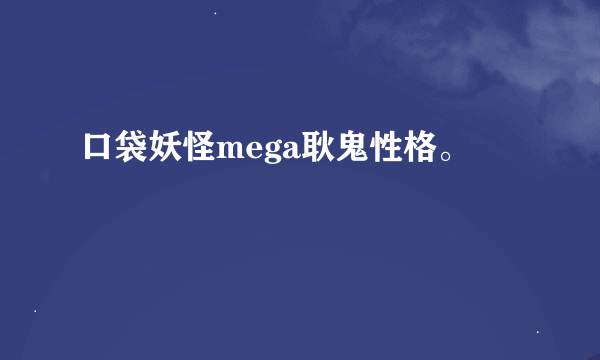 口袋妖怪mega耿鬼性格。